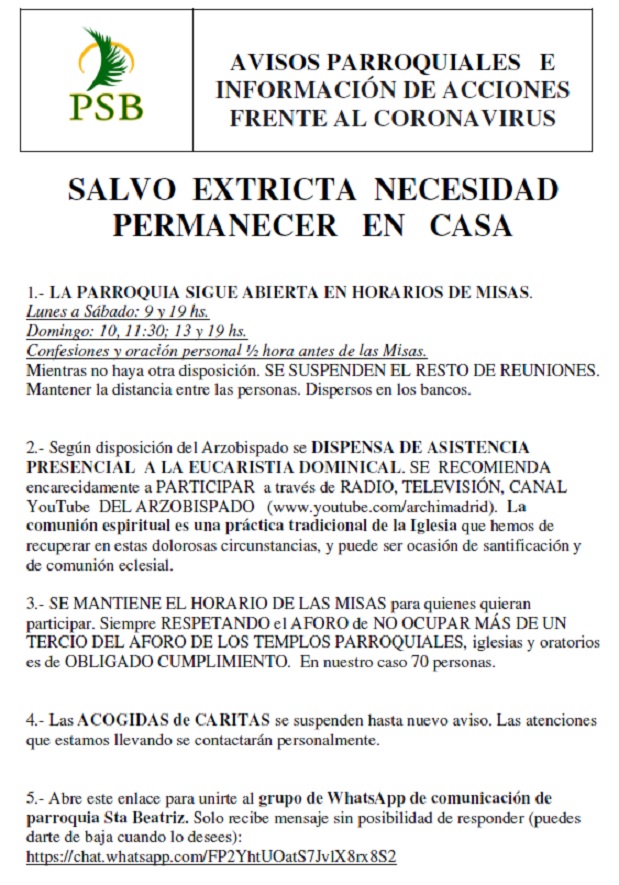 PSB

AVISOS PARROQUIALES E INFORMACIÓN DE ACCIONES FRENTE AL CORONAVIRUS

SALVO EXTRICTA NECESIDAD PERMANECER EN CASA

1.- LA PARROQUIA SIGUE ABIERTA EN HORARIOS DE MISAS.
Lunes a Sábado: 9 y 19 hs.
Domingo: 10, 11:30; 13 y 19 hs.
Confesiones y oración personal ½ hora antes de las Misas.
Mientras no haya otra disposición. SE SUSPENDEN EL RESTO DE REUNIONES. Mantener la distancia entre las personas. Dispersos en los bancos.

2.- Según disposición del Arzobispado se DISPENSA DE ASISTENCIA PRESENCIAL A LA EUCARISTIA DOMINICAL. SE RECOMIENDA encarecidamente a PARTICIPAR a través de RADIO, TELEVISIÓN, CANAL YouTube DEL ARZOBISPADO (www.youtube.com/archimadrid). La comunión espiritual es una práctica tradicional de la Iglesia que hemos de recuperar en estas dolorosas circunstancias, y puede ser ocasión de santificación y de comunión eclesial.

3.- SE MANTIENE EL HORARIO DE LAS MISAS para quienes quieran participar. Siempre RESPETANDO el AFORO de NO OCUPAR MÁS DE UN TERCIO DEL AFORO DE LOS TEMPLOS PARROQUIALES, iglesias y oratorios es de OBLIGADO CUMPLIMIENTO. En nuestro caso 70 personas.

4.- Las ACOGIDAS de CARITAS se suspenden hasta nuevo aviso. Las atenciones que estamos llevando se contactarán personalmente.

5.- Abre este enlace para unirte al grupo de WhatsApp de comunicación de parroquia Sta Beatriz. Solo recibe mensaje sin posibilidad de responder (puedes darte de baja cuando lo desees):
https://chat.whatsapp.com/FP2YhtUOatS7JvlX8rx8S2